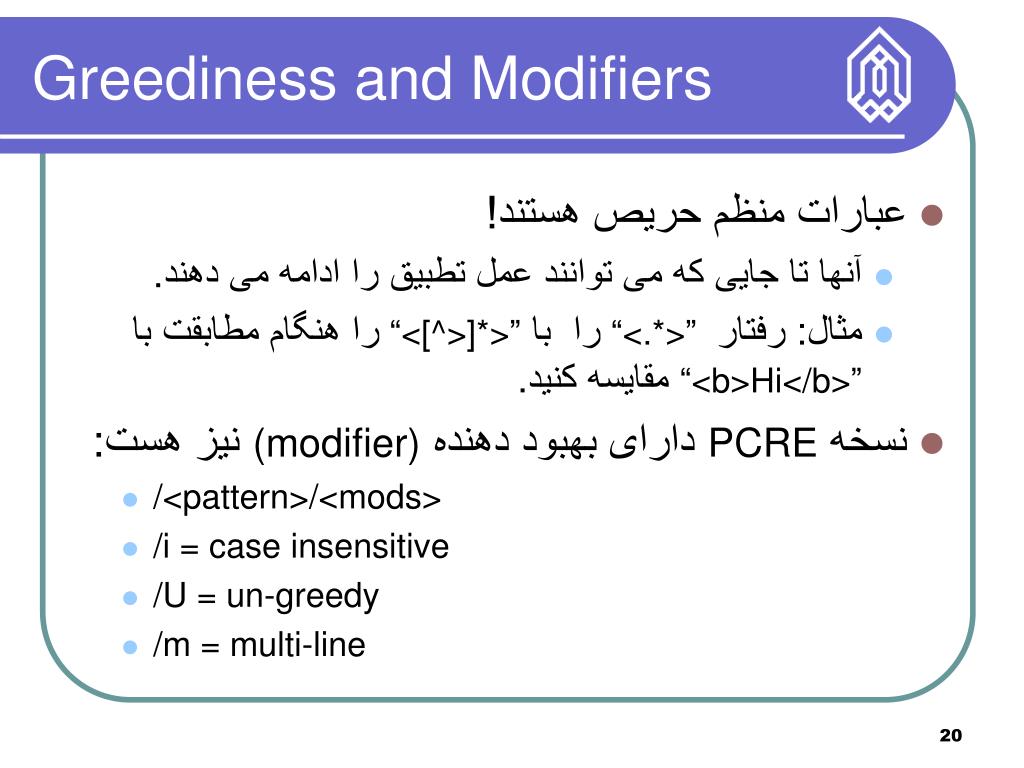 Greediness and Modifiers

• عبارات منظم حریص هستند!

• آنها تا جایی که می توانند عمل تطبیق را ادامه می دهند.

• مثال: رفتار "<.*>" را با "<[^>]*>" را هنگام مطابقت با "<b>Hi</b>" مقایسه کنید.

• نسخه PCRE دارای بهبود دهنده (modifier) نیز هست:

• /<pattern>/<mods>
• /i = case insensitive
• /U = un-greedy
• /m = multi-line

20